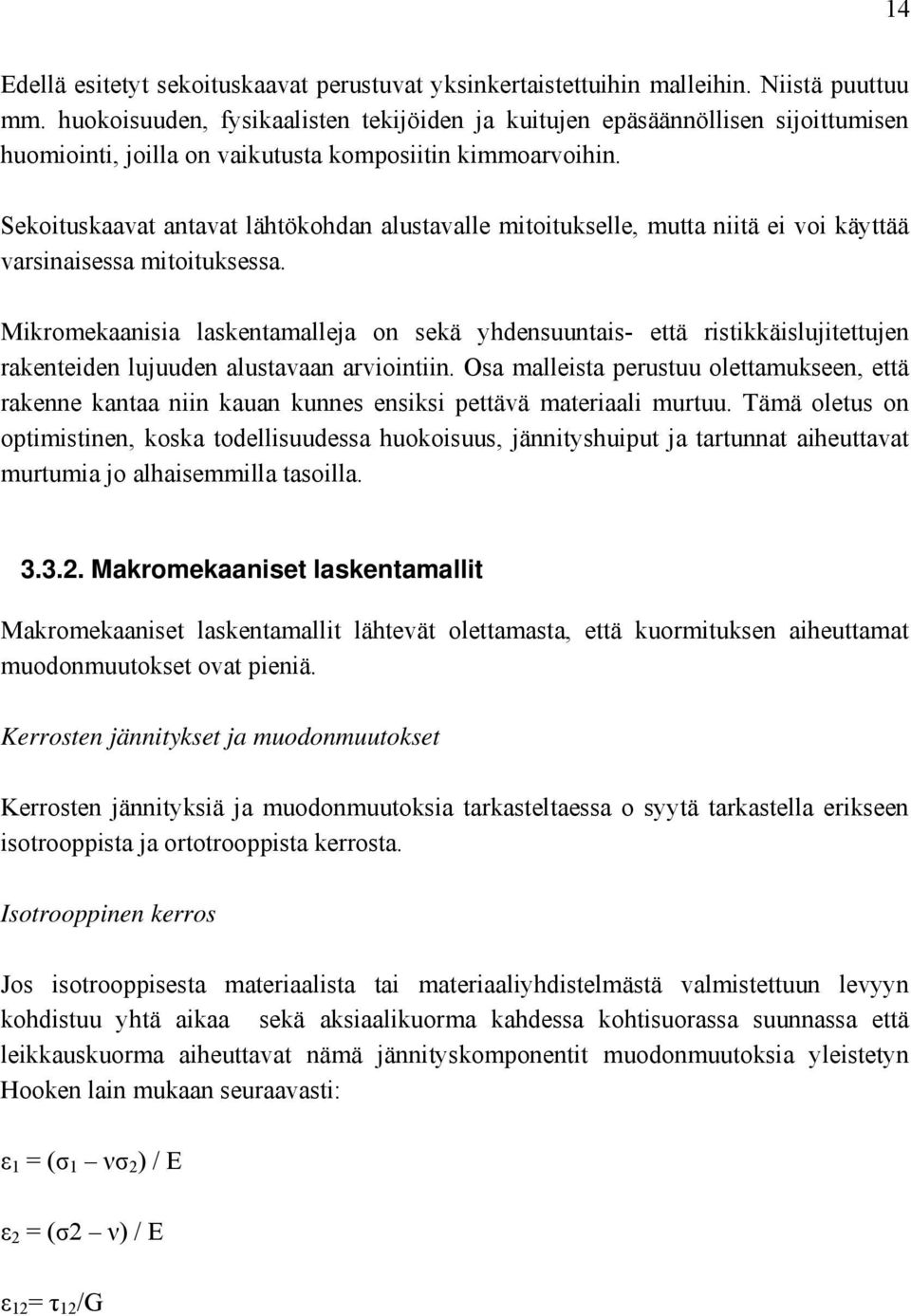 14

Edellä esitetyt sekoituskaavat perustuvat yksinkertaistettuihin malleihin. Niistä puuttuu mm. huokoisuuden, fysikaalisten tekijöiden ja kuitujen epäsäännöllisen sijoittumisen huomiointi, joilla on vaikutusta komposiitin kimmoarvoihin.

Sekoituskaavat antavat lähtökohdan alustavalle mitoitukselle, mutta niitä ei voi käyttää varsinaisessa mitoituksessa.

Mikromekaanisia laskentamalleja on sekä yhdensuuntais- että ristikkäislujitettujen rakenteiden lujuuden alustavaan arviointiin. Osa malleista perustuu olettamukseen, että rakenne kantaa niin kauan kunnes ensiksi pettävä materiaali murtuu. Tämä oletus on optimistinen, koska todellisuudessa huokoisuus, jännityshuiput ja tartunnat aiheuttavat murtumia jo alhaisemmilla tasoilla.

3.3.2. Makromekaaniset laskentamallit

Makromekaaniset laskentamallit lähtevät olettamasta, että kuormituksen aiheuttamat muodonmuutokset ovat pieniä.

Kerrosten jännitykset ja muodonmuutokset

Kerrosten jännityksiä ja muodonmuutoksia tarkasteltaessa o syytä tarkastella erikseen isotrooppista ja ortotrooppista kerrosta.

Isotrooppinen kerros

Jos isotrooppisesta materiaalista tai materiaaliyhdistelmästä valmistettuun levyyn kohdistuu yhtä aikaa sekä aksiaalikuorma kahdessa kohtisuorassa suunnassa että leikkauskuorma aiheuttavat nämä jännityskomponentit muodonmuutoksia yleistetyn Hooken lain mukaan seuraavasti:

$\varepsilon_1 = (\sigma_1 - \nu\sigma_2) / E$

$\varepsilon_2 = (\sigma2 - \nu) / E$

$\varepsilon_{12} = \tau_{12}/G$